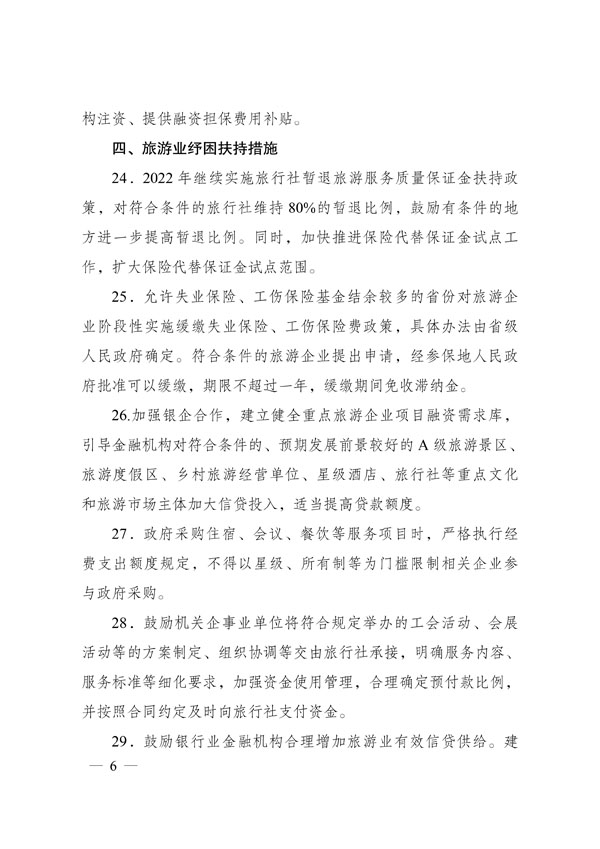 构注资、提供融资担保费用补贴。

四、旅游业纾困扶持措施

24．2022 年继续实施旅行社暂退旅游服务质量保证金扶持政策，对符合条件的旅行社维持 80%的暂退比例，鼓励有条件的地方进一步提高暂退比例。同时，加快推进保险代替保证金试点工作，扩大保险代替保证金试点范围。

25．允许失业保险、工伤保险基金结余较多的省份对旅游企业阶段性实施缓缴失业保险、工伤保险费政策，具体办法由省级人民政府确定。符合条件的旅游企业提出申请，经参保地人民政府批准可以缓缴，期限不超过一年，缓缴期间免收滞纳金。

26.加强银企合作，建立健全重点旅游企业项目融资需求库，引导金融机构对符合条件的、预期发展前景较好的 A 级旅游景区、旅游度假区、乡村旅游经营单位、星级酒店、旅行社等重点文化和旅游市场主体加大信贷投入，适当提高贷款额度。

27．政府采购住宿、会议、餐饮等服务项目时，严格执行经费支出额度规定，不得以星级、所有制等为门槛限制相关企业参与政府采购。

28．鼓励机关企事业单位将符合规定举办的工会活动、会展活动等的方案制定、组织协调等交由旅行社承接，明确服务内容、服务标准等细化要求，加强资金使用管理，合理确定预付款比例，并按照合同约定及时向旅行社支付资金。

29．鼓励银行业金融机构合理增加旅游业有效信贷供给。建

— 6 —